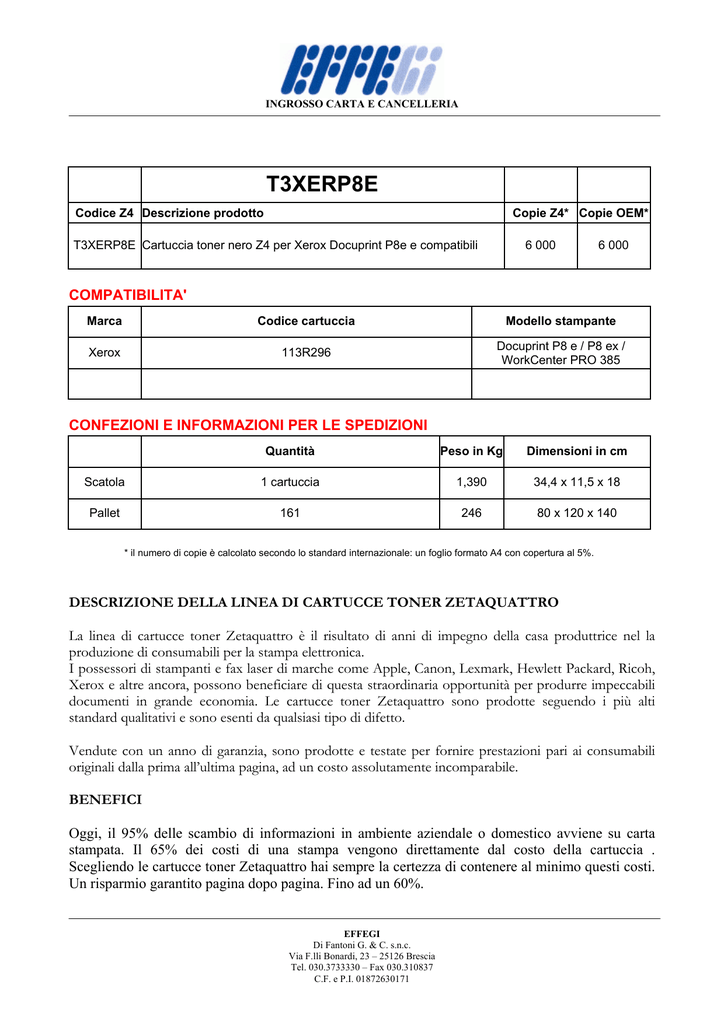 EFFEGI

INGROSSO CARTA E CANCELLERIA

| | T3XERP8E | | |
|---|---|---|---|
| Codice Z4 | Descrizione prodotto | Copie Z4* | Copie OEM* |
| T3XERP8E | Cartuccia toner nero Z4 per Xerox Docuprint P8e e compatibili | 6 000 | 6 000 |

COMPATIBILITA'

| Marca | Codice cartuccia | Modello stampante |
|---|---|---|
| Xerox | 113R296 | Docuprint P8 e / P8 ex / WorkCenter PRO 385 |
| | | |

CONFEZIONI E INFORMAZIONI PER LE SPEDIZIONI

| | Quantità | Peso in Kg | Dimensioni in cm |
|---|---|---|---|
| Scatola | 1 cartuccia | 1,390 | 34,4 x 11,5 x 18 |
| Pallet | 161 | 246 | 80 x 120 x 140 |

* il numero di copie è calcolato secondo lo standard internazionale: un foglio formato A4 con copertura al 5%.

DESCRIZIONE DELLA LINEA DI CARTUCCE TONER ZETAQUATTRO

La linea di cartucce toner Zetaquattro è il risultato di anni di impegno della casa produttrice nel la produzione di consumabili per la stampa elettronica.
I possessori di stampanti e fax laser di marche come Apple, Canon, Lexmark, Hewlett Packard, Ricoh, Xerox e altre ancora, possono beneficiare di questa straordinaria opportunità per produrre impeccabili documenti in grande economia. Le cartucce toner Zetaquattro sono prodotte seguendo i più alti standard qualitativi e sono esenti da qualsiasi tipo di difetto.

Vendute con un anno di garanzia, sono prodotte e testate per fornire prestazioni pari ai consumabili originali dalla prima all'ultima pagina, ad un costo assolutamente incomparabile.

BENEFICI

Oggi, il 95% delle scambio di informazioni in ambiente aziendale o domestico avviene su carta stampata. Il 65% dei costi di una stampa vengono direttamente dal costo della cartuccia . Scegliendo le cartucce toner Zetaquattro hai sempre la certezza di contenere al minimo questi costi. Un risparmio garantito pagina dopo pagina. Fino ad un 60%.

EFFEGI
Di Fantoni G. & C. s.n.c.
Via F.lli Bonardi, 23 – 25126 Brescia
Tel. 030.3733330 – Fax 030.310837
C.F. e P.I. 01872630171